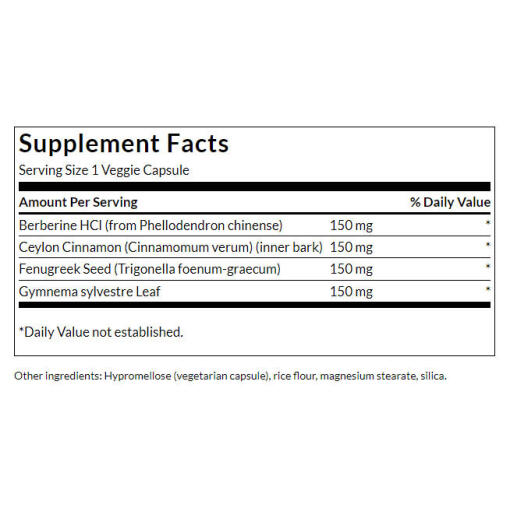 Supplement Facts

Serving Size 1 Veggie Capsule

| Amount Per Serving | | % Daily Value |
|---|---|---|
| Berberine HCl (from Phellodendron chinense) | 150 mg | * |
| Ceylon Cinnamon (Cinnamomum verum) (inner bark) | 150 mg | * |
| Fenugreek Seed (Trigonella foenum-graecum) | 150 mg | * |
| Gymnema sylvestre Leaf | 150 mg | * |

*Daily Value not established.

Other ingredients: Hypromellose (vegetarian capsule), rice flour, magnesium stearate, silica.